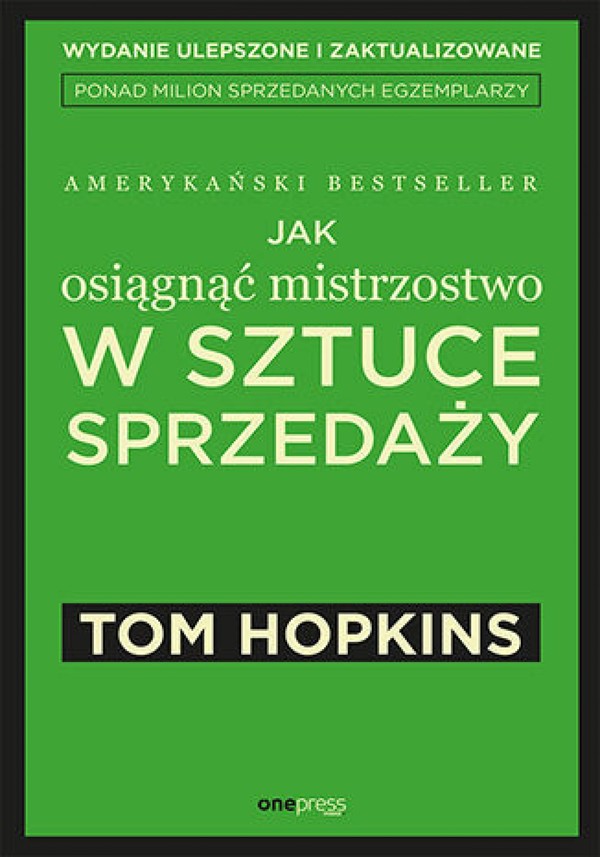 WYDANIE ULEPSZONE I ZAKTUALIZOWANE

PONAD MILION SPRZEDANYCH EGZEMPLARZY

AMERYKAŃSKI BESTSELLER

JAK
osiągnąć mistrzostwo
W SZTUCE
SPRZEDAŻY

TOM HOPKINS

onepress